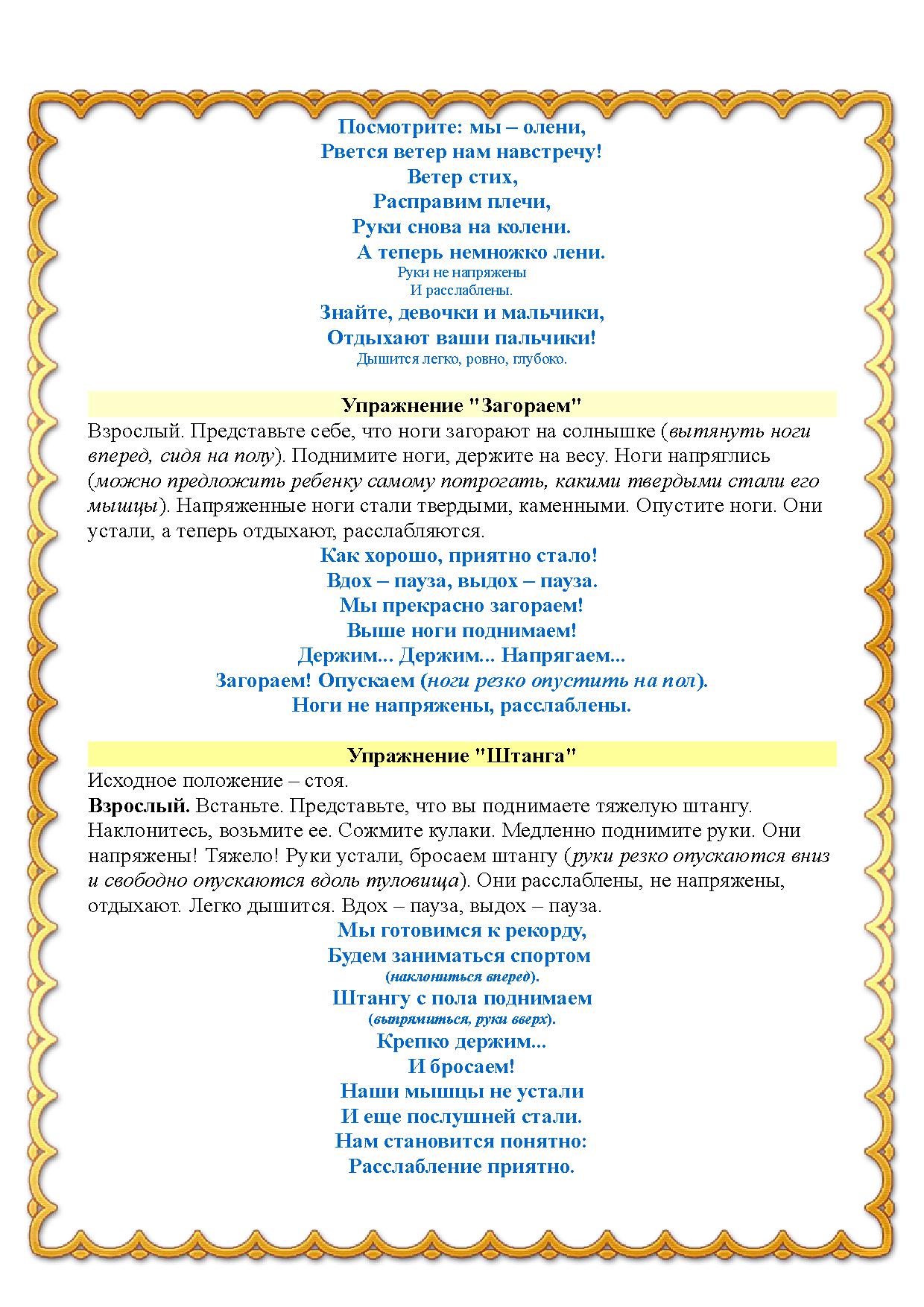 Посмотрите: мы – олени,
Рвется ветер нам навстречу!
Ветер стих,
Расправим плечи,
Руки снова на колени.
А теперь немножко лени.
Руки не напряжены
И расслаблены.
Знайте, девочки и мальчики,
Отдыхают ваши пальчики!
Дышится легко, ровно, глубоко.

Упражнение "Загораем"

Взрослый. Представьте себе, что ноги загорают на солнышке (вытянуть ноги вперед, сидя на полу). Поднимите ноги, держите на весу. Ноги напряглись (можно предложить ребенку самому потрогать, какими твердыми стали его мышцы). Напряженные ноги стали твердыми, каменными. Опустите ноги. Они устали, а теперь отдыхают, расслабляются.

Как хорошо, приятно стало!
Вдох – пауза, выдох – пауза.
Мы прекрасно загораем!
Выше ноги поднимаем!
Держим... Держим... Напрягаем...
Загораем! Опускаем (ноги резко опустить на пол).
Ноги не напряжены, расслаблены.

Упражнение "Штанга"

Исходное положение – стоя.
Взрослый. Встаньте. Представьте, что вы поднимаете тяжелую штангу. Наклонитесь, возьмите ее. Сожмите кулаки. Медленно поднимите руки. Они напряжены! Тяжело! Руки устали, бросаем штангу (руки резко опускаются вниз и свободно опускаются вдоль туловища). Они расслаблены, не напряжены, отдыхают. Легко дышится. Вдох – пауза, выдох – пауза.

Мы готовимся к рекорду,
Будем заниматься спортом
(наклониться вперед).
Штангу с пола поднимаем
(выпрямиться, руки вверх).
Крепко держим...
И бросаем!
Наши мышцы не устали
И еще послушней стали.
Нам становится понятно:
Расслабление приятно.